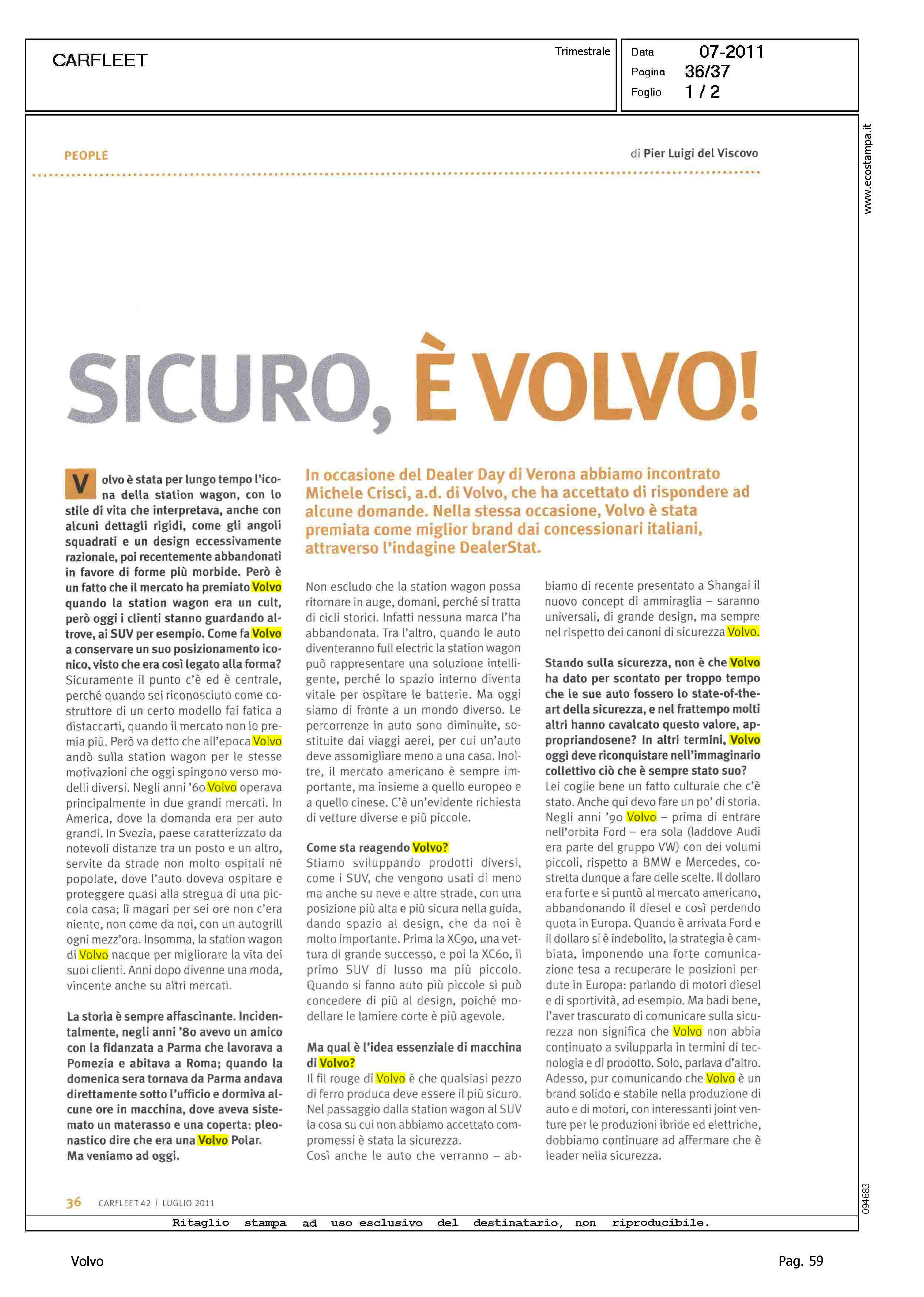 CARFLEET

Trimestrale

Data 07-2011
Pagina 36/37
Foglio 1 / 2

www.ecostampa.it

PEOPLE

di Pier Luigi del Viscovo

SICURO, È VOLVO!

In occasione del Dealer Day di Verona abbiamo incontrato Michele Crisci, a.d. di Volvo, che ha accettato di rispondere ad alcune domande. Nella stessa occasione, Volvo è stata premiata come miglior brand dai concessionari italiani, attraverso l'indagine DealerStat.

Volvo è stata per lungo tempo l'icona della station wagon, con lo stile di vita che interpretava, anche con alcuni dettagli rigidi, come gli angoli squadrati e un design eccessivamente razionale, poi recentemente abbandonati in favore di forme più morbide. Però è un fatto che il mercato ha premiato Volvo quando la station wagon era un cult, però oggi i clienti stanno guardando altrove, ai SUV per esempio. Come fa Volvo a conservare un suo posizionamento iconico, visto che era così legato alla forma?
Sicuramente il punto c'è ed è centrale, perché quando sei riconosciuto come costruttore di un certo modello fai fatica a distaccarti, quando il mercato non lo premia più. Però va detto che all'epoca Volvo andò sulla station wagon per le stesse motivazioni che oggi spingono verso modelli diversi. Negli anni '60 Volvo operava principalmente in due grandi mercati. In America, dove la domanda era per auto grandi. In Svezia, paese caratterizzato da notevoli distanze tra un posto e un altro, servite da strade non molto ospitali né popolate, dove l'auto doveva ospitare e proteggere quasi alla stregua di una piccola casa; lì magari per sei ore non c'era niente, non come da noi, con un autogrill ogni mezz'ora. Insomma, la station wagon di Volvo nacque per migliorare la vita dei suoi clienti. Anni dopo divenne una moda, vincente anche su altri mercati.

La storia è sempre affascinante. Incidentalmente, negli anni '80 avevo un amico con la fidanzata a Parma che lavorava a Pomezia e abitava a Roma; quando la domenica sera tornava da Parma andava direttamente sotto l'ufficio e dormiva alcune ore in macchina, dove aveva sistemato un materasso e una coperta: pleonastico dire che era una Volvo Polar. Ma veniamo ad oggi.

Non escludo che la station wagon possa ritornare in auge, domani, perché si tratta di cicli storici. Infatti nessuna marca l'ha abbandonata. Tra l'altro, quando le auto diventeranno full electric la station wagon può rappresentare una soluzione intelligente, perché lo spazio interno diventa vitale per ospitare le batterie. Ma oggi siamo di fronte a un mondo diverso. Le percorrenze in auto sono diminuite, sostituite dai viaggi aerei, per cui un'auto deve assomigliare meno a una casa. Inoltre, il mercato americano è sempre importante, ma insieme a quello europeo e a quello cinese. C'è un'evidente richiesta di vetture diverse e più piccole.

Come sta reagendo Volvo?
Stiamo sviluppando prodotti diversi, come i SUV, che vengono usati di meno ma anche su neve e altre strade, con una posizione più alta e più sicura nella guida, dando spazio al design, che da noi è molto importante. Prima la XC90, una vettura di grande successo, e poi la XC60, il primo SUV di lusso ma più piccolo. Quando si fanno auto più piccole si può concedere di più al design, poiché modellare le lamiere corte è più agevole.

Ma qual è l'idea essenziale di macchina di Volvo?
Il fil rouge di Volvo è che qualsiasi pezzo di ferro produca deve essere il più sicuro. Nel passaggio dalla station wagon al SUV la cosa su cui non abbiamo accettato compromessi è stata la sicurezza.
Così anche le auto che verranno – abbiamo di recente presentato a Shangai il nuovo concept di ammiraglia – saranno universali, di grande design, ma sempre nel rispetto dei canoni di sicurezza Volvo.

Stando sulla sicurezza, non è che Volvo ha dato per scontato per troppo tempo che le sue auto fossero lo state-of-the-art della sicurezza, e nel frattempo molti altri hanno cavalcato questo valore, appropriandosene? In altri termini, Volvo oggi deve riconquistare nell'immaginario collettivo ciò che è sempre stato suo?
Lei coglie bene un fatto culturale che c'è stato. Anche qui devo fare un po' di storia. Negli anni '90 Volvo – prima di entrare nell'orbita Ford – era sola (laddove Audi era parte del gruppo VW) con dei volumi piccoli, rispetto a BMW e Mercedes, costretta dunque a fare delle scelte. Il dollaro era forte e si puntò al mercato americano, abbandonando il diesel e così perdendo quota in Europa. Quando è arrivata Ford e il dollaro si è indebolito, la strategia è cambiata, imponendo una forte comunicazione tesa a recuperare le posizioni perdute in Europa: parlando di motori diesel e di sportività, ad esempio. Ma badi bene, l'aver trascurato di comunicare sulla sicurezza non significa che Volvo non abbia continuato a svilupparla in termini di tecnologia e di prodotto. Solo, parlava d'altro. Adesso, pur comunicando che Volvo è un brand solido e stabile nella produzione di auto e di motori, con interessanti joint venture per le produzioni ibride ed elettriche, dobbiamo continuare ad affermare che è leader nella sicurezza.

36 CARFLEET 42 | LUGLIO 2011

094683

Ritaglio stampa ad uso esclusivo del destinatario, non riproducibile.

Volvo

Pag. 59